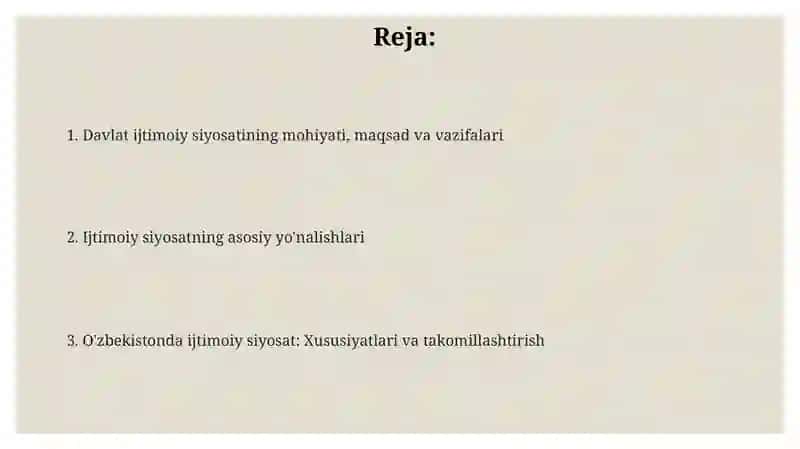 Reja:

1. Davlat ijtimoiy siyosatining mohiyati, maqsad va vazifalari

2. Ijtimoiy siyosatning asosiy yo'nalishlari

3. O'zbekistonda ijtimoiy siyosat: Xususiyatlari va takomillashtirish